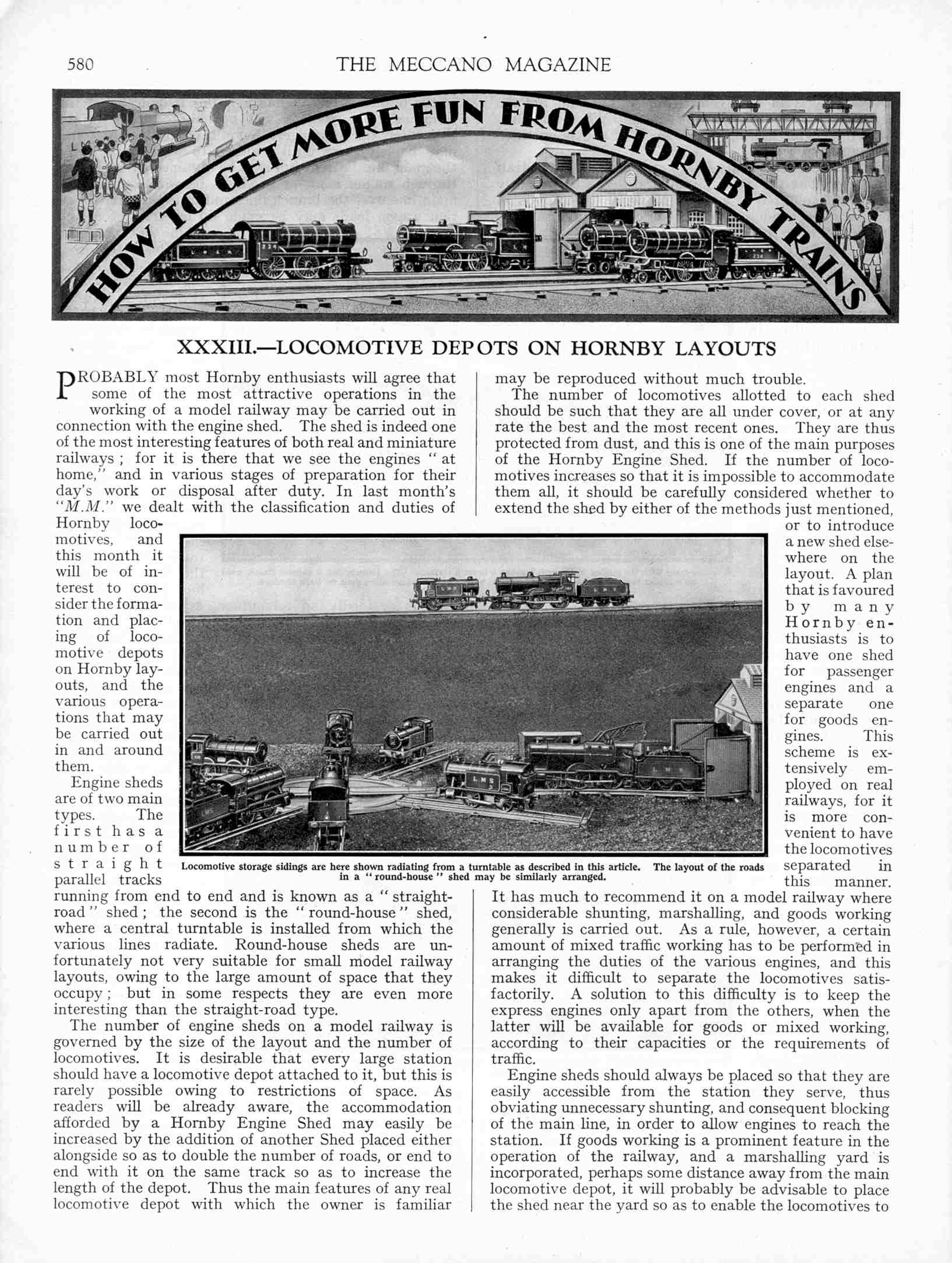 580 THE MECCANO MAGAZINE

HOW TO GET MORE FUN FROM HORNBY TRAINS

XXXIII.—LOCOMOTIVE DEPOTS ON HORNBY LAYOUTS

PROBABLY most Hornby enthusiasts will agree that some of the most attractive operations in the working of a model railway may be carried out in connection with the engine shed. The shed is indeed one of the most interesting features of both real and miniature railways; for it is there that we see the engines "at home," and in various stages of preparation for their day's work or disposal after duty. In last month's "M.M." we dealt with the classification and duties of Hornby locomotives, and this month it will be of interest to consider the formation and placing of locomotive depots on Hornby layouts, and the various operations that may be carried out in and around them.

Engine sheds are of two main types. The first has a number of straight parallel tracks running from end to end and is known as a "straight-road" shed; the second is the "round-house" shed, where a central turntable is installed from which the various lines radiate. Round-house sheds are unfortunately not very suitable for small model railway layouts, owing to the large amount of space that they occupy; but in some respects they are even more interesting than the straight-road type.

The number of engine sheds on a model railway is governed by the size of the layout and the number of locomotives. It is desirable that every large station should have a locomotive depot attached to it, but this is rarely possible owing to restrictions of space. As readers will be already aware, the accommodation afforded by a Hornby Engine Shed may easily be increased by the addition of another Shed placed either alongside so as to double the number of roads, or end to end with it on the same track so as to increase the length of the depot. Thus the main features of any real locomotive depot with which the owner is familiar may be reproduced without much trouble.

The number of locomotives allotted to each shed should be such that they are all under cover, or at any rate the best and the most recent ones. They are thus protected from dust, and this is one of the main purposes of the Hornby Engine Shed. If the number of locomotives increases so that it is impossible to accommodate them all, it should be carefully considered whether to extend the shed by either of the methods just mentioned, or to introduce a new shed elsewhere on the layout. A plan that is favoured by many Hornby enthusiasts is to have one shed for passenger engines and a separate one for goods engines. This scheme is extensively employed on real railways, for it is more convenient to have the locomotives separated in this manner. It has much to recommend it on a model railway where considerable shunting, marshalling, and goods working generally is carried out. As a rule, however, a certain amount of mixed traffic working has to be performed in arranging the duties of the various engines, and this makes it difficult to separate the locomotives satisfactorily. A solution to this difficulty is to keep the express engines only apart from the others, when the latter will be available for goods or mixed working, according to their capacities or the requirements of traffic.

Engine sheds should always be placed so that they are easily accessible from the station they serve, thus obviating unnecessary shunting, and consequent blocking of the main line, in order to allow engines to reach the station. If goods working is a prominent feature in the operation of the railway, and a marshalling yard is incorporated, perhaps some distance away from the main locomotive depot, it will probably be advisable to place the shed near the yard so as to enable the locomotives to

Locomotive storage sidings are here shown radiating from a turntable as described in this article. The layout of the roads in a "round-house" shed may be similarly arranged.